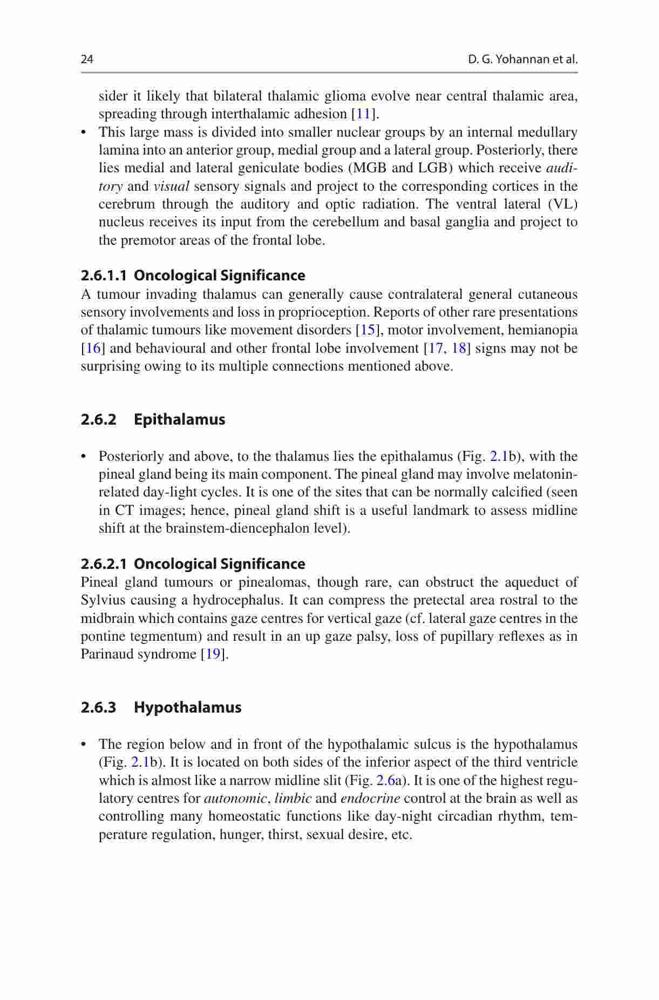 24 D. G. Yohannan et al.

sider it likely that bilateral thalamic glioma evolve near central thalamic area, spreading through interthalamic adhesion [11].

• This large mass is divided into smaller nuclear groups by an internal medullary lamina into an anterior group, medial group and a lateral group. Posteriorly, there lies medial and lateral geniculate bodies (MGB and LGB) which receive auditory and visual sensory signals and project to the corresponding cortices in the cerebrum through the auditory and optic radiation. The ventral lateral (VL) nucleus receives its input from the cerebellum and basal ganglia and project to the premotor areas of the frontal lobe.

2.6.1.1 Oncological Significance
A tumour invading thalamus can generally cause contralateral general cutaneous sensory involvements and loss in proprioception. Reports of other rare presentations of thalamic tumours like movement disorders [15], motor involvement, hemianopia [16] and behavioural and other frontal lobe involvement [17, 18] signs may not be surprising owing to its multiple connections mentioned above.

2.6.2 Epithalamus

• Posteriorly and above, to the thalamus lies the epithalamus (Fig. 2.1b), with the pineal gland being its main component. The pineal gland may involve melatonin-related day-light cycles. It is one of the sites that can be normally calcified (seen in CT images; hence, pineal gland shift is a useful landmark to assess midline shift at the brainstem-diencephalon level).

2.6.2.1 Oncological Significance
Pineal gland tumours or pinealomas, though rare, can obstruct the aqueduct of Sylvius causing a hydrocephalus. It can compress the pretectal area rostral to the midbrain which contains gaze centres for vertical gaze (cf. lateral gaze centres in the pontine tegmentum) and result in an up gaze palsy, loss of pupillary reflexes as in Parinaud syndrome [19].

2.6.3 Hypothalamus

• The region below and in front of the hypothalamic sulcus is the hypothalamus (Fig. 2.1b). It is located on both sides of the inferior aspect of the third ventricle which is almost like a narrow midline slit (Fig. 2.6a). It is one of the highest regulatory centres for autonomic, limbic and endocrine control at the brain as well as controlling many homeostatic functions like day-night circadian rhythm, temperature regulation, hunger, thirst, sexual desire, etc.